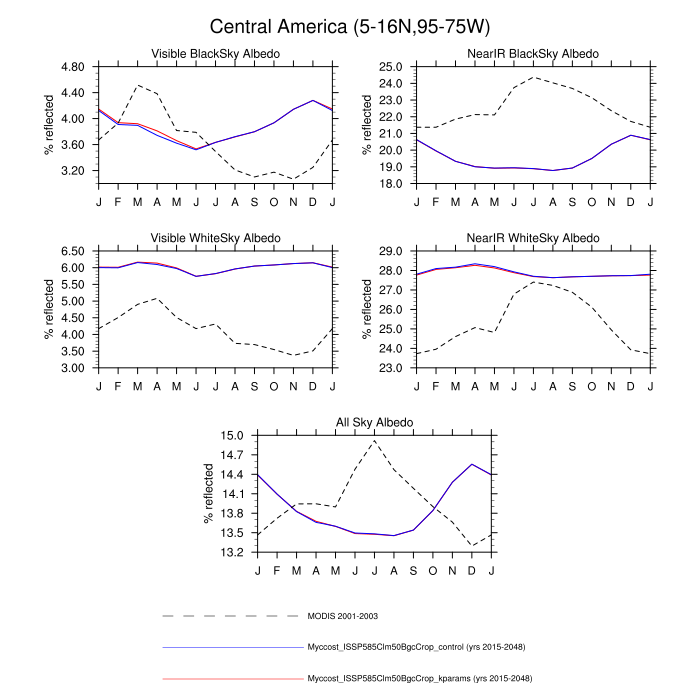 Central America (5-16N,95-75W)

Visible BlackSky Albedo

% reflected

4.80
4.40
4.00
3.60
3.20

J F M A M J J A S O N D J

NearIR BlackSky Albedo

% reflected

25.0
24.0
23.0
22.0
21.0
20.0
19.0
18.0

J F M A M J J A S O N D J

Visible WhiteSky Albedo

% reflected

6.50
6.00
5.50
5.00
4.50
4.00
3.50
3.00

J F M A M J J A S O N D J

NearIR WhiteSky Albedo

% reflected

29.0
28.0
27.0
26.0
25.0
24.0
23.0

J F M A M J J A S O N D J

All Sky Albedo

% reflected

15.0
14.7
14.4
14.1
13.8
13.5
13.2

J F M A M J J A S O N D J

MODIS 2001-2003

Myccost_ISSP585Clm50BgcCrop_control (yrs 2015-2048)

Myccost_ISSP585Clm50BgcCrop_kparams (yrs 2015-2048)